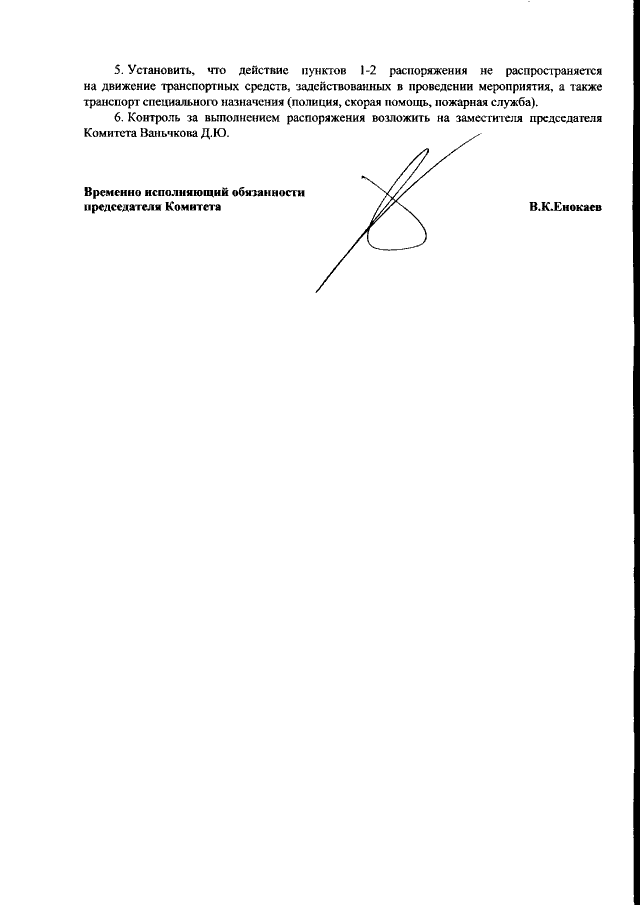 5. Установить, что действие пунктов 1-2 распоряжения не распространяется на движение транспортных средств, задействованных в проведении мероприятия, а также транспорт специального назначения (полиция, скорая помощь, пожарная служба).

6. Контроль за выполнением распоряжения возложить на заместителя председателя Комитета Ваньчкова Д.Ю.

Временно исполняющий обязанности председателя Комитета

В.К.Енокаев